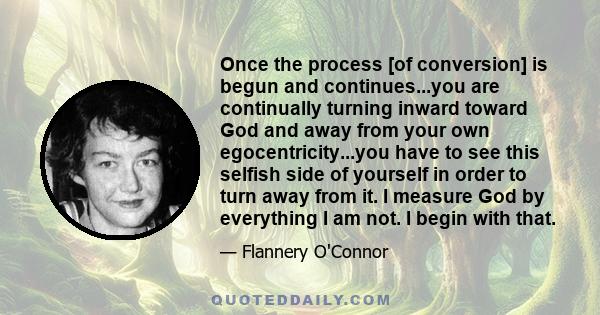 Once the process [of conversion] is begun and continues...you are continually turning inward toward God and away from your own egocentricity...you have to see this selfish side of yourself in order to turn away from it. I measure God by everything I am not. I begin with that.

— Flannery O'Connor

QUOTEDDAILY.COM